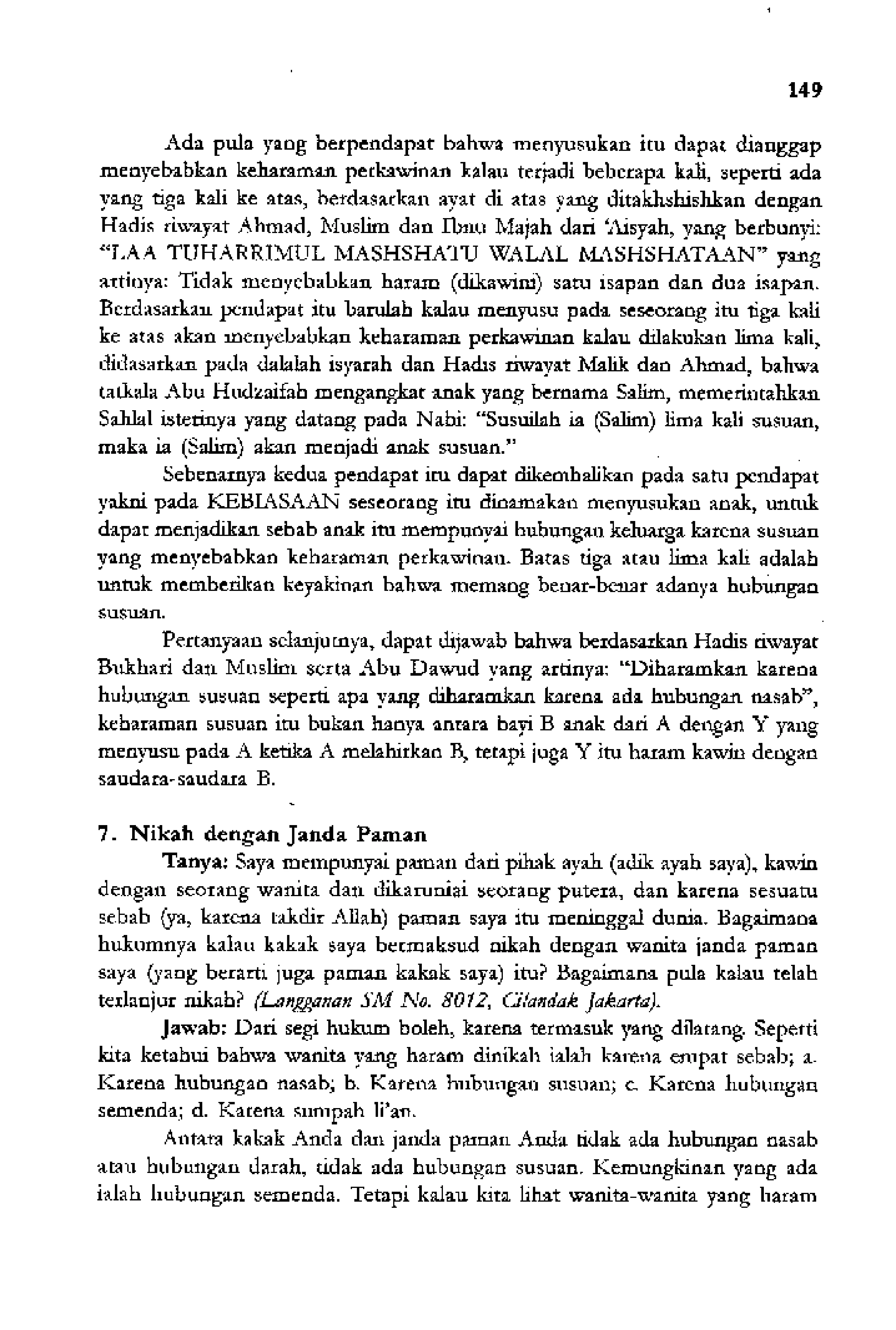 149

Ada pula yang berpendapat bahwa menyusukan itu dapat dianggap menyebabkan keharaman perkawinan kalau terjadi beberapa kali, seperti ada yang tiga kali ke atas, berdasarkan ayat di atas yang ditakhshishkan dengan Hadis riwayat Ahmad, Muslim dan Ibnu Majah dari 'Aisyah, yang berbunyi: "LAA TUHARRIMUL MASHSHATU WALAL MASHSHATAAN" yang artinya: Tidak menyebabkan haram (dikawini) satu isapan dan dua isapan. Berdasarkan pendapat itu barulah kalau menyusu pada seseorang itu tiga kali ke atas akan menyebabkan keharaman perkawinan kalau dilakukan lima kali, didasarkan pada dalalah isyarah dan Hadis riwayat Malik dan Ahmad, bahwa tatkala Abu Hudzaifah mengangkat anak yang bernama Salim, memerintahkan Sahlal isterinya yang datang pada Nabi: "Susuilah ia (Salim) lima kali susuan, maka ia (Salim) akan menjadi anak susuan."

Sebenarnya kedua pendapat itu dapat dikembalikan pada satu pendapat yakni pada KEBIASAAN seseorang itu dinamakan menyusukan anak, untuk dapat menjadikan sebab anak itu mempunyai hubungan keluarga karena susuan yang menyebabkan keharaman perkawinan. Batas tiga atau lima kali adalah untuk memberikan keyakinan bahwa memang benar-benar adanya hubungan susuan.

Pertanyaan selanjutnya, dapat dijawab bahwa berdasarkan Hadis riwayat Bukhari dan Muslim serta Abu Dawud yang artinya: "Diharamkan karena hubungan susuan seperti apa yang diharamkan karena ada hubungan nasab", keharaman susuan itu bukan hanya antara bayi B anak dari A dengan Y yang menyusu pada A ketika A melahirkan B, tetapi juga Y itu haram kawin dengan saudara-saudara B.

7. Nikah dengan Janda Paman

Tanya: Saya mempunyai paman dari pihak ayah (adik ayah saya), kawin dengan seorang wanita dan dikaruniai seorang putera, dan karena sesuatu sebab (ya, karena takdir Allah) paman saya itu meninggal dunia. Bagaimana hukumnya kalau kakak saya bermaksud nikah dengan wanita janda paman saya (yang berarti juga paman kakak saya) itu? Bagaimana pula kalau telah terlanjur nikah? (Langganan SM No. 8012, Cilandak Jakarta).

Jawab: Dari segi hukum boleh, karena termasuk yang dilarang. Seperti kita ketahui bahwa wanita yang haram dinikah ialah karena empat sebab; a. Karena hubungan nasab; b. Karena hubungan susuan; c. Karena hubungan semenda; d. Karena sumpah li'an.

Antara kakak Anda dan janda paman Anda tidak ada hubungan nasab atau hubungan darah, tidak ada hubungan susuan. Kemungkinan yang ada ialah hubungan semenda. Tetapi kalau kita lihat wanita-wanita yang haram